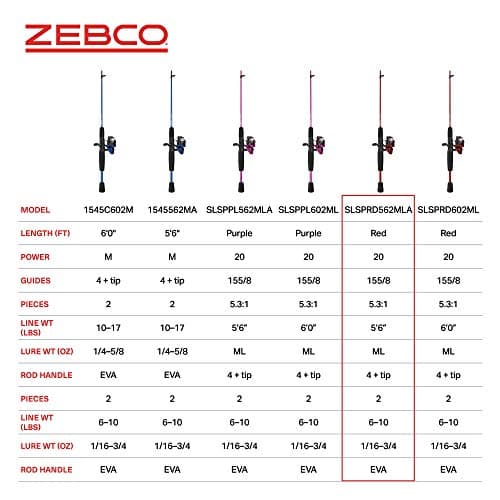 ZEBCO

| MODEL | 1545C602M | 1545562MA | SLSPPL562MLA | SLSPPL602ML | SLSPRD562MLA | SLSPRD602ML |
|---|---|---|---|---|---|---|
| LENGTH (FT) | 6'0" | 5'6" | Purple | Purple | Red | Red |
| POWER | M | M | 20 | 20 | 20 | 20 |
| GUIDES | 4 + tip | 4 + tip | 155/8 | 155/8 | 155/8 | 155/8 |
| PIECES | 2 | 2 | 5.3:1 | 5.3:1 | 5.3:1 | 5.3:1 |
| LINE WT (LBS) | 10–17 | 10–17 | 5'6" | 6'0" | 5'6" | 6'0" |
| LURE WT (OZ) | 1/4–5/8 | 1/4–5/8 | ML | ML | ML | ML |
| ROD HANDLE | EVA | EVA | 4 + tip | 4 + tip | 4 + tip | 4 + tip |
| PIECES | 2 | 2 | 2 | 2 | 2 | 2 |
| LINE WT (LBS) | 6–10 | 6–10 | 6–10 | 6–10 | 6–10 | 6–10 |
| LURE WT (OZ) | 1/16–3/4 | 1/16–3/4 | 1/16–3/4 | 1/16–3/4 | 1/16–3/4 | 1/16–3/4 |
| ROD HANDLE | EVA | EVA | EVA | EVA | EVA | EVA |